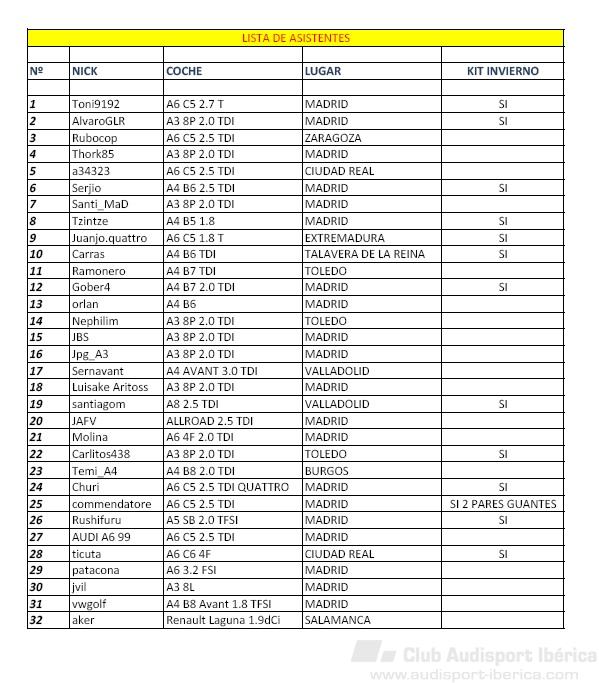 LISTA DE ASISTENTES

| Nº | NICK | COCHE | LUGAR | KIT INVIERNO |
|---|---|---|---|---|
| 1 | Toni9192 | A6 C5 2.7 T | MADRID | SI |
| 2 | AlvaroGLR | A3 8P 2.0 TDI | MADRID | SI |
| 3 | Rubocop | A6 C5 2.5 TDI | ZARAGOZA | |
| 4 | Thork85 | A3 8P 2.0 TDI | MADRID | |
| 5 | a34323 | A6 C5 2.5 TDI | CIUDAD REAL | |
| 6 | Serjio | A4 B6 2.5 TDI | MADRID | SI |
| 7 | Santi_MaD | A3 8P 2.0 TDI | MADRID | |
| 8 | Tzintze | A4 B5 1.8 | MADRID | SI |
| 9 | Juanjo.quattro | A6 C5 1.8 T | EXTREMADURA | SI |
| 10 | Carras | A4 B6 TDI | TALAVERA DE LA REINA | SI |
| 11 | Ramonero | A4 B7 TDI | TOLEDO | |
| 12 | Gober4 | A4 B7 2.0 TDI | MADRID | SI |
| 13 | orlan | A4 B6 | MADRID | |
| 14 | Nephilim | A3 8P 2.0 TDI | TOLEDO | |
| 15 | JBS | A3 8P 2.0 TDI | MADRID | |
| 16 | Jpg_A3 | A3 8P 2.0 TDI | MADRID | |
| 17 | Sernavant | A4 AVANT 3.0 TDI | VALLADOLID | |
| 18 | Luisake Aritoss | A3 8P 2.0 TDI | MADRID | |
| 19 | santiagom | A8 2.5 TDI | VALLADOLID | SI |
| 20 | JAFV | ALLROAD 2.5 TDI | MADRID | |
| 21 | Molina | A6 4F 2.0 TDI | MADRID | |
| 22 | Carlitos438 | A3 8P 2.0 TDI | TOLEDO | SI |
| 23 | Temi_A4 | A4 B8 2.0 TDI | BURGOS | |
| 24 | Churi | A6 C5 2.5 TDI QUATTRO | MADRID | SI |
| 25 | commendatore | A6 C5 2.5 TDI | MADRID | SI 2 PARES GUANTES |
| 26 | Rushifuru | A5 SB 2.0 TFSI | MADRID | SI |
| 27 | AUDI A6 99 | A6 C5 2.5 TDI | MADRID | |
| 28 | ticuta | A6 C6 4F | CIUDAD REAL | SI |
| 29 | patacona | A6 3.2 FSI | MADRID | |
| 30 | jvil | A3 8L | MADRID | |
| 31 | vwgolf | A4 B8 Avant 1.8 TFSI | MADRID | |
| 32 | aker | Renault Laguna 1.9dCi | SALAMANCA | |

Club Audisport Ibérica
www.audisport-iberica.com